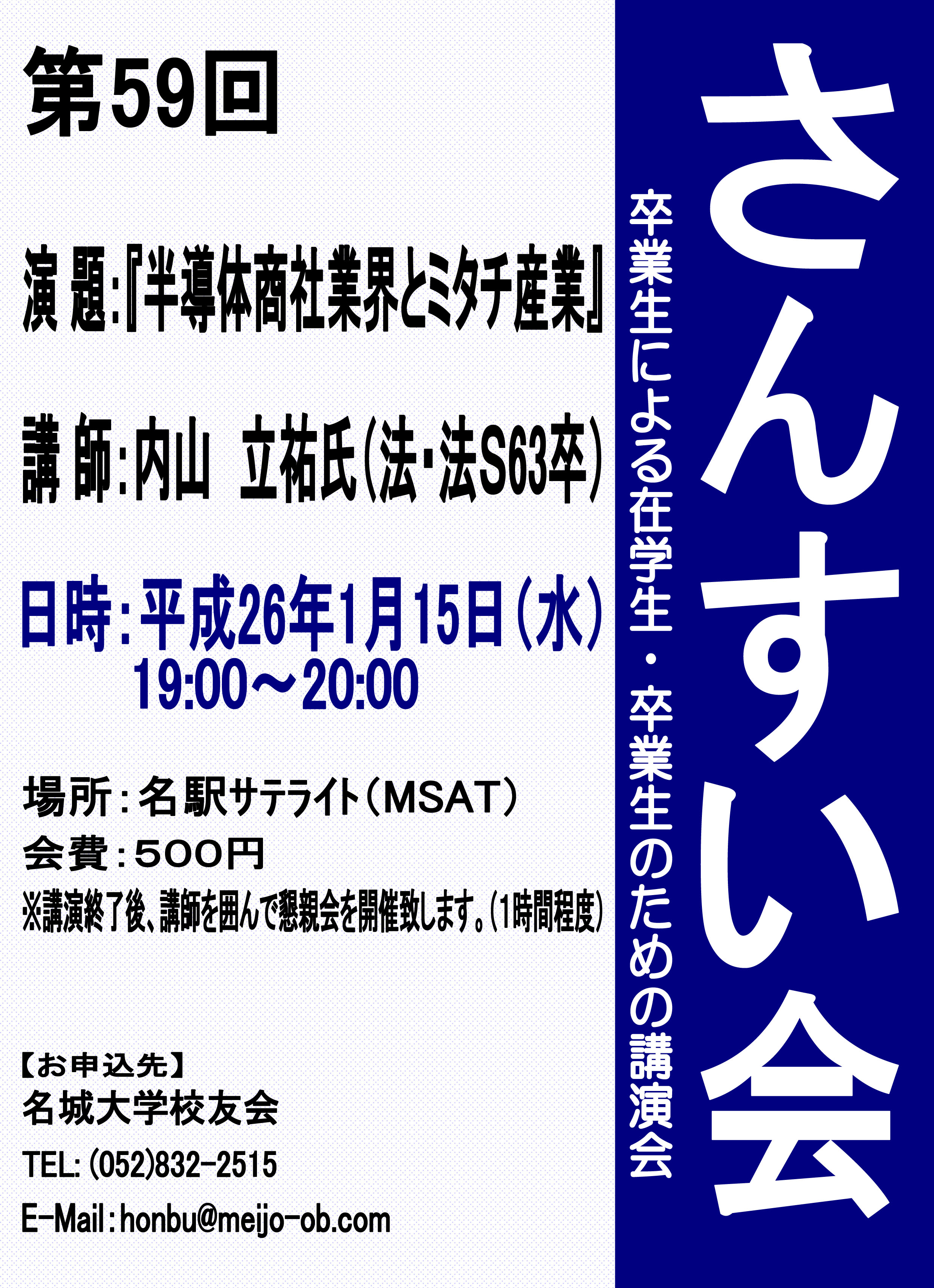 さんすい会

卒業生による在学生・卒業生のための講演会

第59回

演 題:『半導体商社業界とミタチ産業』

講 師:内山　立祐氏(法・法S63卒)

日時:平成26年1月15日(水)
19:00～20:00

場所:名駅サテライト(MSAT)
会費:500円
※講演終了後、講師を囲んで懇親会を開催致します。(1時間程度)

【お申込先】
名城大学校友会
TEL: (052)832-2515
E-Mail:honbu@meijo-ob.com